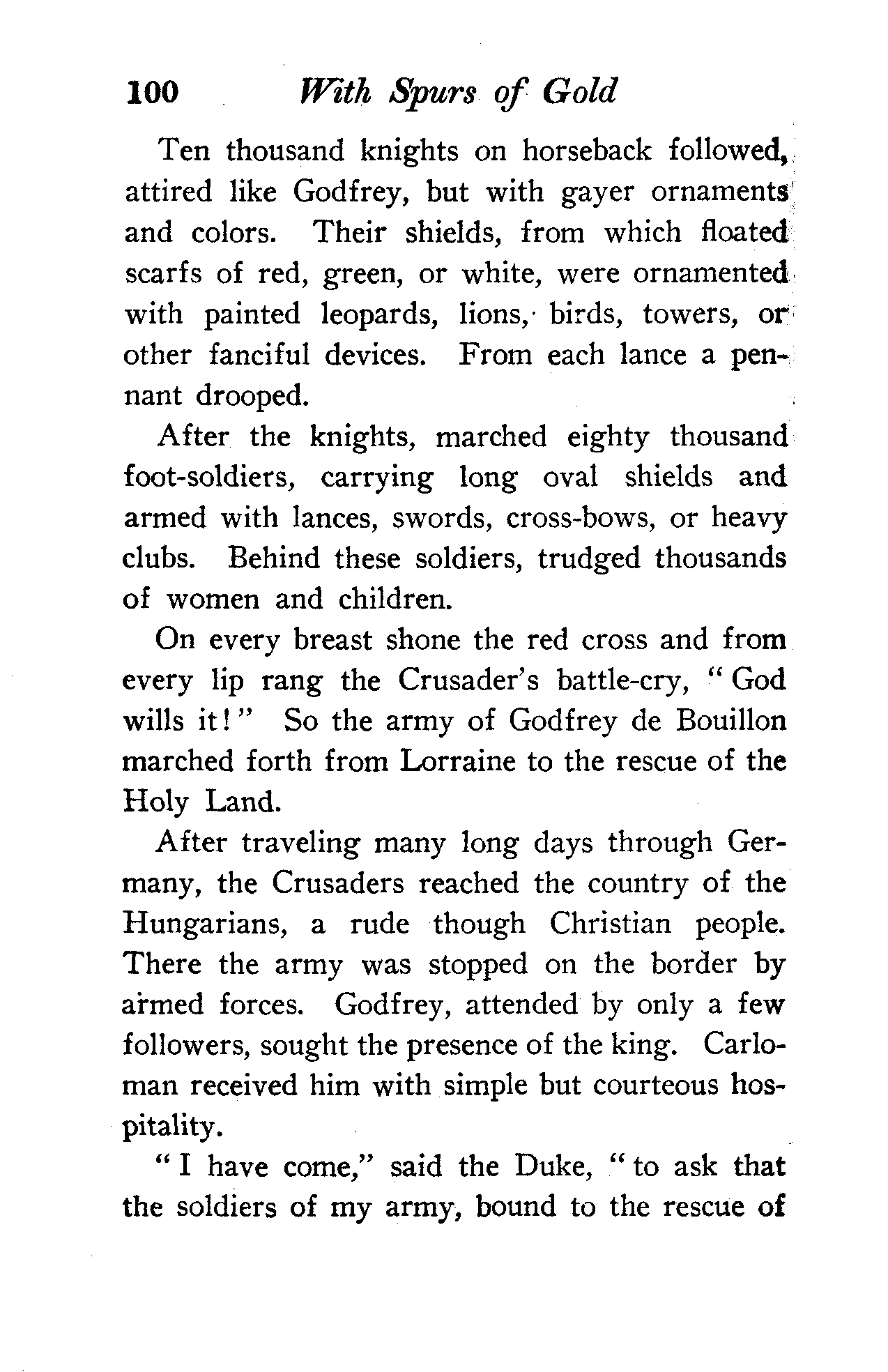 100 With Spurs of Gold

Ten thousand knights on horseback followed, attired like Godfrey, but with gayer ornaments and colors. Their shields, from which floated scarfs of red, green, or white, were ornamented with painted leopards, lions, birds, towers, or other fanciful devices. From each lance a pennant drooped.

After the knights, marched eighty thousand foot-soldiers, carrying long oval shields and armed with lances, swords, cross-bows, or heavy clubs. Behind these soldiers, trudged thousands of women and children.

On every breast shone the red cross and from every lip rang the Crusader's battle-cry, "God wills it!" So the army of Godfrey de Bouillon marched forth from Lorraine to the rescue of the Holy Land.

After traveling many long days through Germany, the Crusaders reached the country of the Hungarians, a rude though Christian people. There the army was stopped on the border by armed forces. Godfrey, attended by only a few followers, sought the presence of the king. Carloman received him with simple but courteous hospitality.

"I have come," said the Duke, "to ask that the soldiers of my army, bound to the rescue of